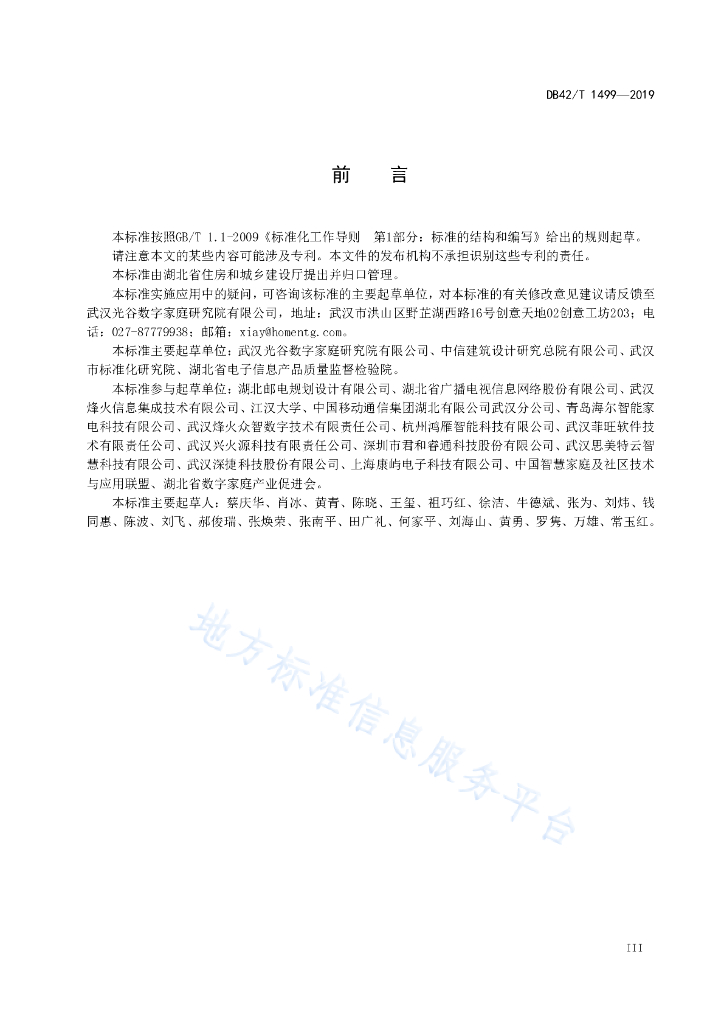 DB42/T 1499—2019

前　言

本标准按照GB/T 1.1-2009《标准化工作导则　第1部分：标准的结构和编写》给出的规则起草。

请注意本文的某些内容可能涉及专利。本文件的发布机构不承担识别这些专利的责任。

本标准由湖北省住房和城乡建设厅提出并归口管理。

本标准实施应用中的疑问，可咨询该标准的主要起草单位，对本标准的有关修改意见建议请反馈至武汉光谷数字家庭研究院有限公司，地址：武汉市洪山区野芷湖西路16号创意天地02创意工坊203；电话：027-87779938；邮箱：xiay@homentg.com。

本标准主要起草单位：武汉光谷数字家庭研究院有限公司、中信建筑设计研究总院有限公司、武汉市标准化研究院、湖北省电子信息产品质量监督检验院。

本标准参与起草单位：湖北邮电规划设计有限公司、湖北省广播电视信息网络股份有限公司、武汉烽火信息集成技术有限公司、江汉大学、中国移动通信集团湖北有限公司武汉分公司、青岛海尔智能家电科技有限公司、武汉烽火众智数字技术有限责任公司、杭州鸿雁智能科技有限公司、武汉菲旺软件技术有限责任公司、武汉兴火源科技有限责任公司、深圳市君和睿通科技股份有限公司、武汉思美特云智慧科技有限公司、武汉深捷科技股份有限公司、上海康屿电子科技有限公司、中国智慧家庭及社区技术与应用联盟、湖北省数字家庭产业促进会。

本标准主要起草人：蔡庆华、肖冰、黄青、陈晓、王玺、祖巧红、徐洁、牛德斌、张为、刘炜、钱同惠、陈波、刘飞、郝俊瑞、张焕荣、张南平、田广礼、何家平、刘海山、黄勇、罗隽、万雄、常玉红。

地方标准信息服务平台

III